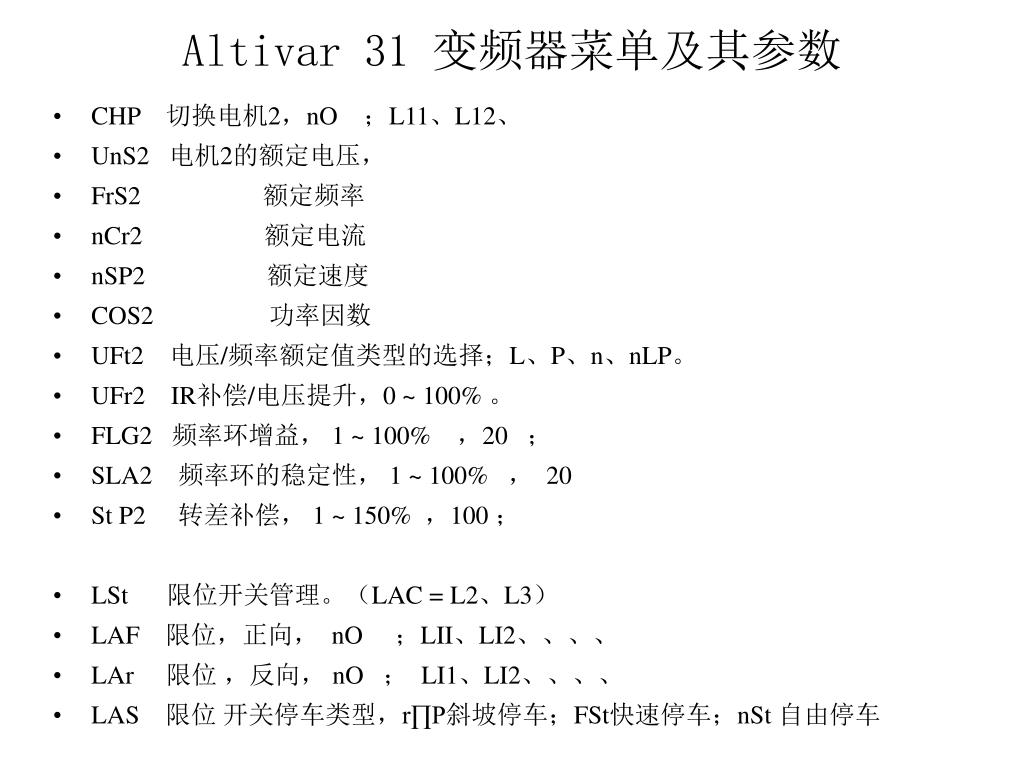 Altivar 31 变频器菜单及其参数

• CHP 切换电机2，nO ；L11、L12、
• UnS2 电机2的额定电压，
• FrS2 额定频率
• nCr2 额定电流
• nSP2 额定速度
• COS2 功率因数
• UFt2 电压/频率额定值类型的选择；L、P、n、nLP。
• UFr2 IR补偿/电压提升，0 ~ 100% 。
• FLG2 频率环增益， 1 ~ 100% ，20 ；
• SLA2 频率环的稳定性， 1 ~ 100% ， 20
• St P2 转差补偿， 1 ~ 150% ，100 ；

• LSt 限位开关管理。（LAC = L2、L3）
• LAF 限位，正向， nO ；LII、LI2、、、、
• LAr 限位 ，反向， nO ； LI1、LI2、、、、
• LAS 限位 开关停车类型，r∏P斜坡停车；FSt快速停车；nSt 自由停车